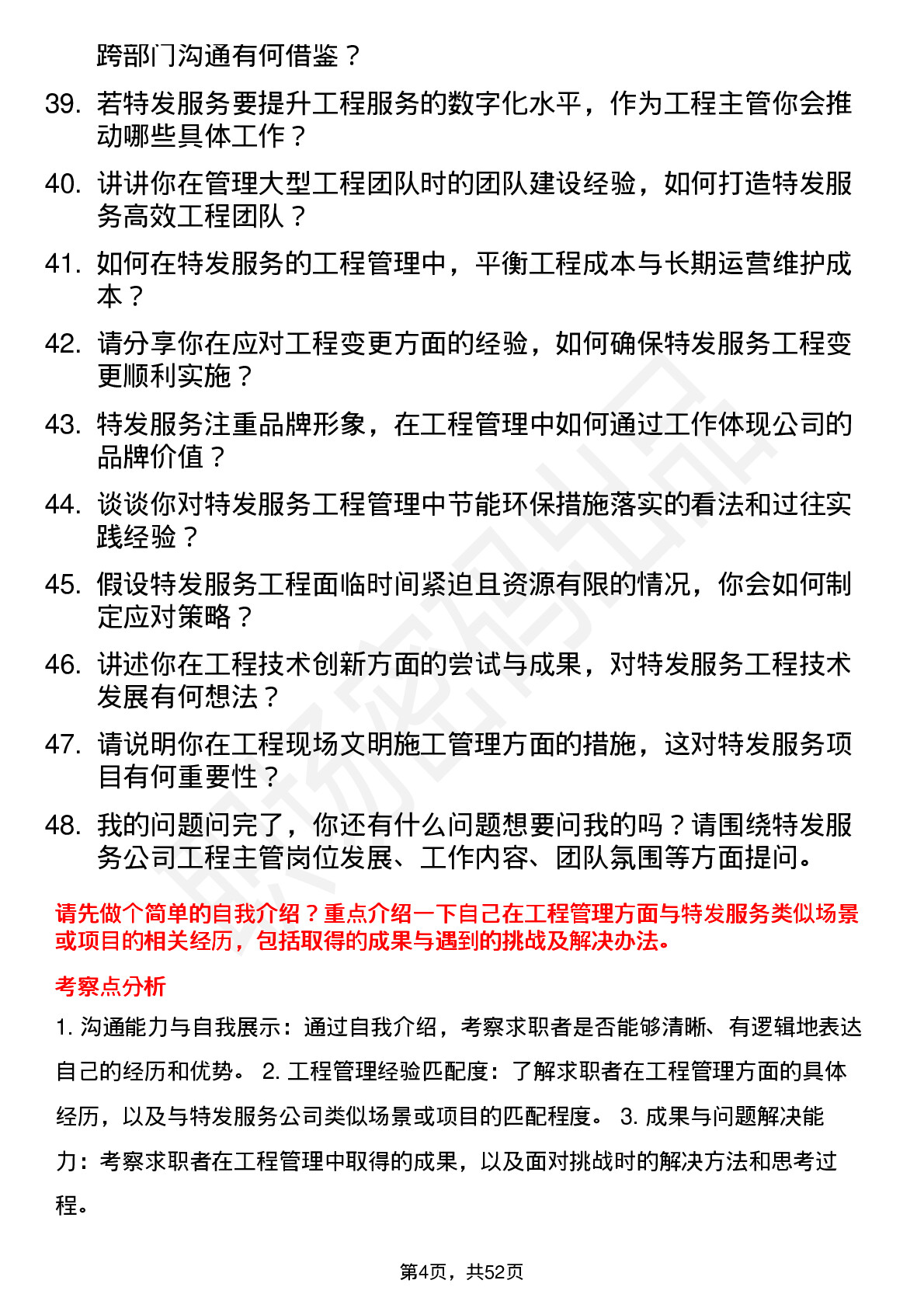 跨部门沟通有何借鉴？

39. 若特发服务要提升工程服务的数字化水平，作为工程主管你会推动哪些具体工作？

40. 讲讲你在管理大型工程团队时的团队建设经验，如何打造特发服务高效工程团队？

41. 如何在特发服务的工程管理中，平衡工程成本与长期运营维护成本？

42. 请分享你在应对工程变更方面的经验，如何确保特发服务工程变更顺利实施？

43. 特发服务注重品牌形象，在工程管理中如何通过工作体现公司的品牌价值？

44. 谈谈你对特发服务工程管理中节能环保措施落实的看法和过往实践经验？

45. 假设特发服务工程面临时间紧迫且资源有限的情况，你会如何制定应对策略？

46. 讲述你在工程技术创新方面的尝试与成果，对特发服务工程技术发展有何想法？

47. 请说明你在工程现场文明施工管理方面的措施，这对特发服务项目有何重要性？

48. 我的问题问完了，你还有什么问题想要问我的吗？请围绕特发服务公司工程主管岗位发展、工作内容、团队氛围等方面提问。

请先做个简单的自我介绍？重点介绍一下自己在工程管理方面与特发服务类似场景或项目的相关经历，包括取得的成果与遇到的挑战及解决办法。

考察点分析

1. 沟通能力与自我展示：通过自我介绍，考察求职者是否能够清晰、有逻辑地表达自己的经历和优势。 2. 工程管理经验匹配度：了解求职者在工程管理方面的具体经历，以及与特发服务公司类似场景或项目的匹配程度。 3. 成果与问题解决能力：考察求职者在工程管理中取得的成果，以及面对挑战时的解决方法和思考过程。

第4页，共52页